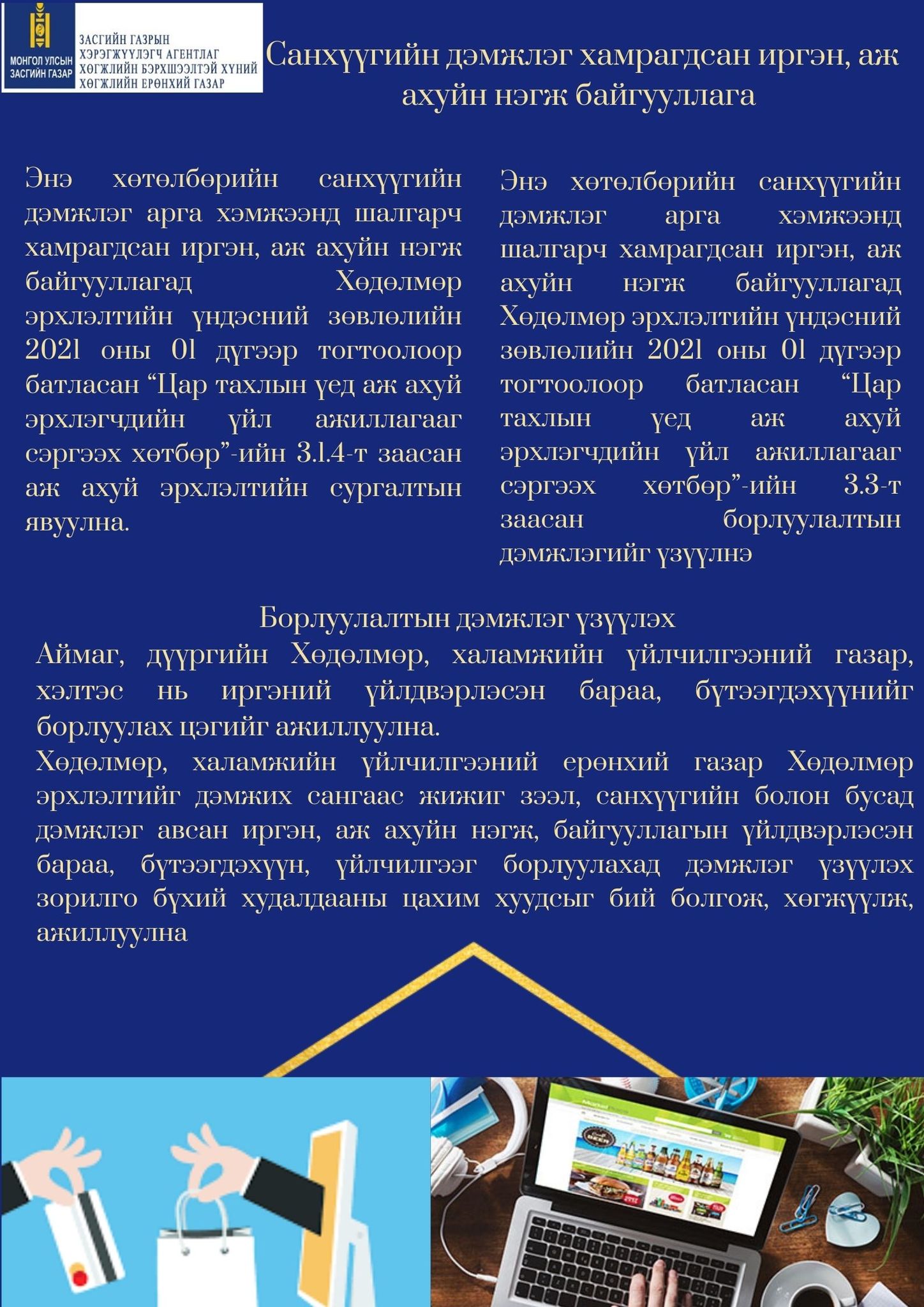 МОНГОЛ УЛСЫН ЗАСГИЙН ГАЗАР

ЗАСГИЙН ГАЗРЫН ХЭРЭГЖҮҮЛЭГЧ АГЕНТЛАГ ХӨГЖЛИЙН БЭРХШЭЭЛТЭЙ ХҮНИЙ ХӨГЖЛИЙН ЕРӨНХИЙ ГАЗАР

Санхүүгийн дэмжлэг хамрагдсан иргэн, аж ахуйн нэгж байгууллага

Энэ хөтөлбөрийн санхүүгийн дэмжлэг арга хэмжээнд шалгарч хамрагдсан иргэн, аж ахуйн нэгж байгууллагад Хөдөлмөр эрхлэлтийн үндэсний зөвлөлийн 2021 оны 01 дүгээр тогтоолоор батласан “Цар тахлын үед аж ахуй эрхлэгчдийн үйл ажиллагааг сэргээх хөтбөр”-ийн 3.1.4-т заасан аж ахуй эрхлэлтийн сургалтын явуулна.

Энэ хөтөлбөрийн санхүүгийн дэмжлэг арга хэмжээнд шалгарч хамрагдсан иргэн, аж ахуйн нэгж байгууллагад Хөдөлмөр эрхлэлтийн үндэсний зөвлөлийн 2021 оны 01 дүгээр тогтоолоор батласан “Цар тахлын үед аж ахуй эрхлэгчдийн үйл ажиллагааг сэргээх хөтбөр”-ийн 3.3-т заасан борлуулалтын дэмжлэгийг үзүүлнэ

Борлуулалтын дэмжлэг үзүүлэх
Аймаг, дүүргийн Хөдөлмөр, халамжийн үйлчилгээний газар, хэлтэс нь иргэний үйлдвэрлэсэн бараа, бүтээгдэхүүнийг борлуулах цэгийг ажиллуулна.
Хөдөлмөр, халамжийн үйлчилгээний ерөнхий газар Хөдөлмөр эрхлэлтийг дэмжих сангаас жижиг зээл, санхүүгийн болон бусад дэмжлэг авсан иргэн, аж ахуйн нэгж, байгууллагын үйлдвэрлэсэн бараа, бүтээгдэхүүн, үйлчилгээг борлуулахад дэмжлэг үзүүлэх зорилго бүхий худалдааны цахим хуудсыг бий болгож, хөгжүүлж, ажиллуулна